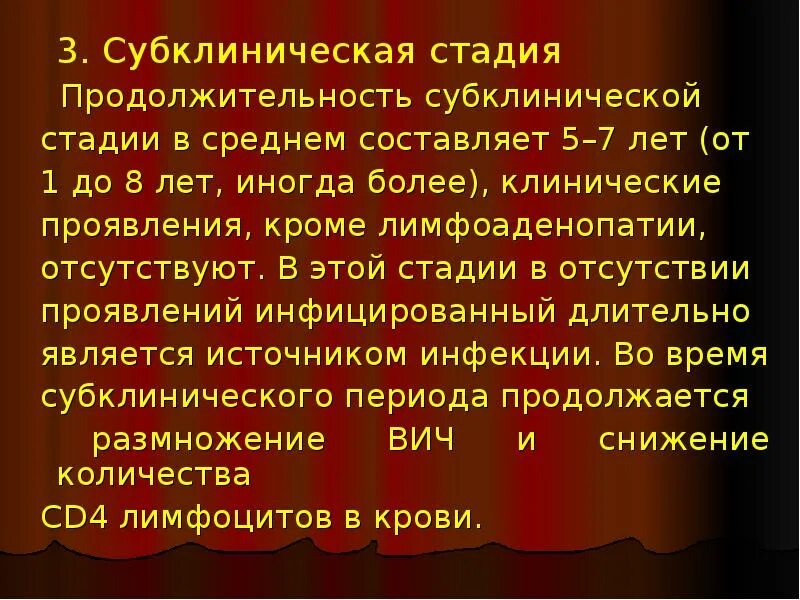 3. Субклиническая стадия

Продолжительность субклинической стадии в среднем составляет 5–7 лет (от 1 до 8 лет, иногда более), клинические проявления, кроме лимфоаденопатии, отсутствуют. В этой стадии в отсутствии проявлений инфицированный длительно является источником инфекции. Во время субклинического периода продолжается размножение ВИЧ и снижение количества
CD4 лимфоцитов в крови.